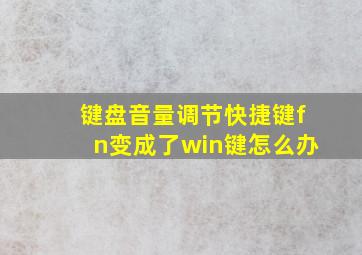 键盘音量调节快捷键fn变成了win键怎么办